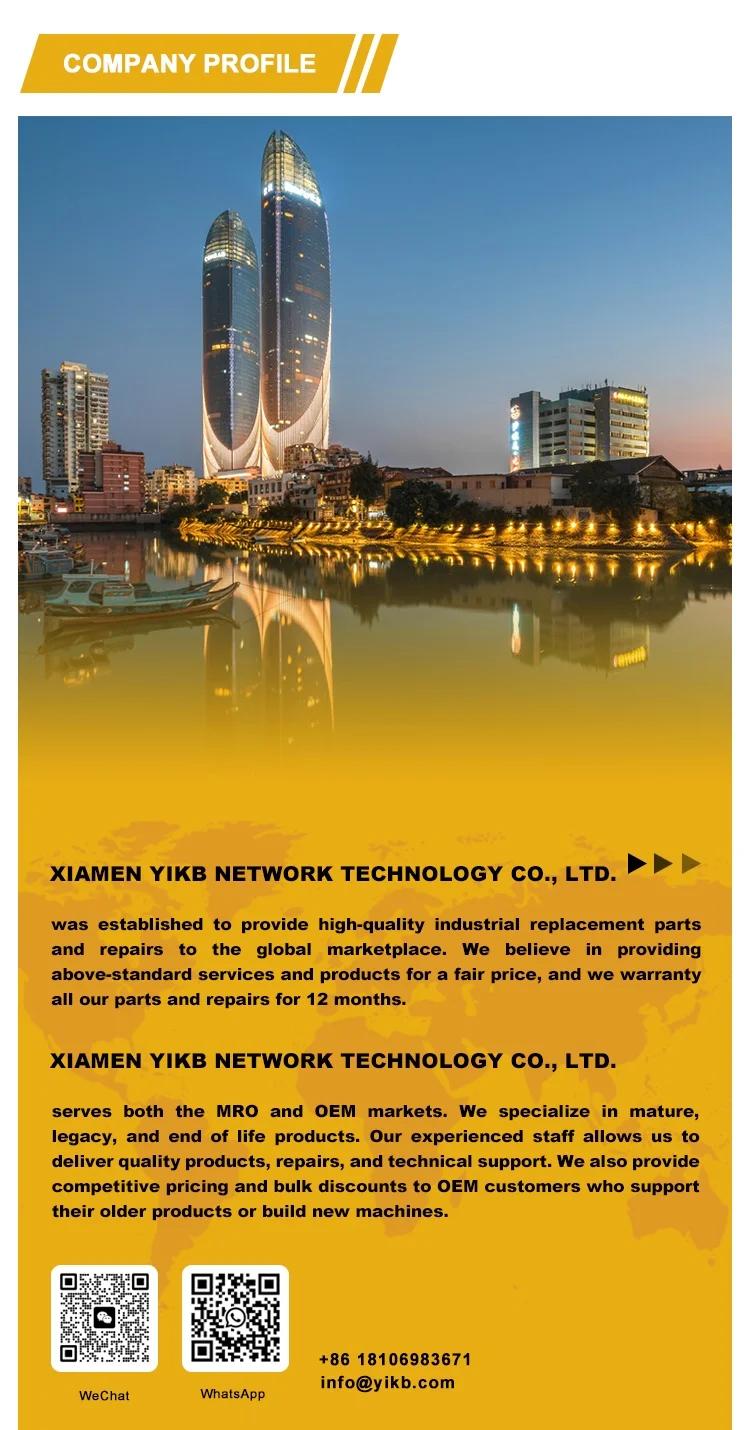 COMPANY PROFILE

XIAMEN YIKB NETWORK TECHNOLOGY CO., LTD.

was established to provide high-quality industrial replacement parts and repairs to the global marketplace. We believe in providing above-standard services and products for a fair price, and we warranty all our parts and repairs for 12 months.

XIAMEN YIKB NETWORK TECHNOLOGY CO., LTD.

serves both the MRO and OEM markets. We specialize in mature, legacy, and end of life products. Our experienced staff allows us to deliver quality products, repairs, and technical support. We also provide competitive pricing and bulk discounts to OEM customers who support their older products or build new machines.

WeChat

WhatsApp

+86 18106983671
info@yikb.com